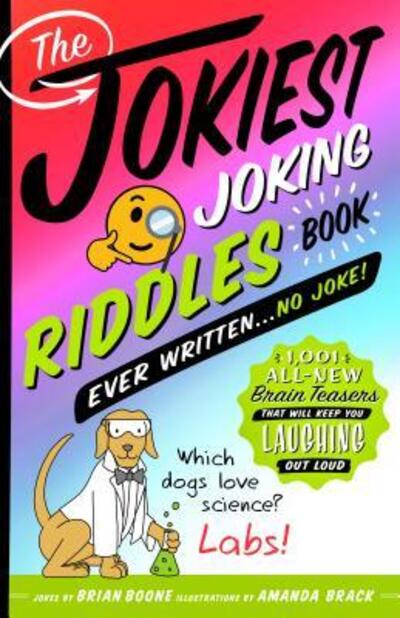 The JOKIEST JOKING RIDDLES BOOK EVER WRITTEN...NO JOKE!

1,001 ALL-NEW Brain Teasers THAT WILL KEEP YOU LAUGHING OUT LOUD

Which dogs love science?
Labs!

JOKES BY BRIAN BOONE ILLUSTRATIONS BY AMANDA BRACK